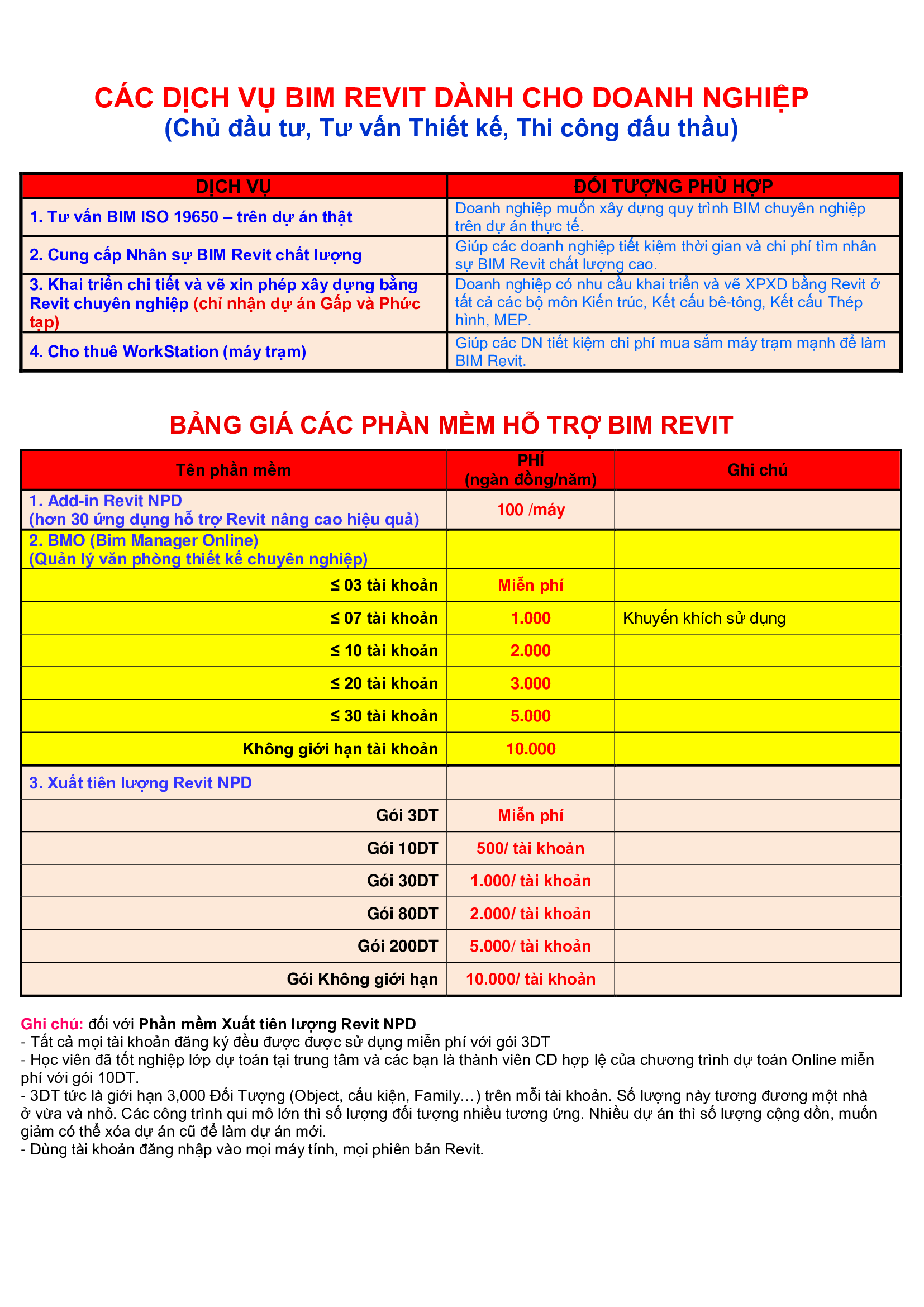 CÁC DỊCH VỤ BIM REVIT DÀNH CHO DOANH NGHIỆP
(Chủ đầu tư, Tư vấn Thiết kế, Thi công đấu thầu)

| DỊCH VỤ | ĐỐI TƯỢNG PHÙ HỢP |
|---|---|
| 1. Tư vấn BIM ISO 19650 – trên dự án thật | Doanh nghiệp muốn xây dựng quy trình BIM chuyên nghiệp trên dự án thực tế. |
| 2. Cung cấp Nhân sự BIM Revit chất lượng | Giúp các doanh nghiệp tiết kiệm thời gian và chi phí tìm nhân sự BIM Revit chất lượng cao. |
| 3. Khai triển chi tiết và vẽ xin phép xây dựng bằng Revit chuyên nghiệp (chỉ nhận dự án Gấp và Phức tạp) | Doanh nghiệp có nhu cầu khai triển và vẽ XPXD bằng Revit ở tất cả các bộ môn Kiến trúc, Kết cấu bê-tông, Kết cấu Thép hình, MEP. |
| 4. Cho thuê WorkStation (máy trạm) | Giúp các DN tiết kiệm chi phí mua sắm máy trạm mạnh để làm BIM Revit. |

BẢNG GIÁ CÁC PHẦN MỀM HỖ TRỢ BIM REVIT

| Tên phần mềm | PHÍ (ngàn đồng/năm) | Ghi chú |
|---|---|---|
| 1. Add-in Revit NPD (hơn 30 ứng dụng hỗ trợ Revit nâng cao hiệu quả) | 100 /máy | |
| 2. BMO (Bim Manager Online) (Quản lý văn phòng thiết kế chuyên nghiệp) | | |
| ≤ 03 tài khoản | Miễn phí | |
| ≤ 07 tài khoản | 1.000 | Khuyến khích sử dụng |
| ≤ 10 tài khoản | 2.000 | |
| ≤ 20 tài khoản | 3.000 | |
| ≤ 30 tài khoản | 5.000 | |
| Không giới hạn tài khoản | 10.000 | |
| 3. Xuất tiên lượng Revit NPD | | |
| Gói 3DT | Miễn phí | |
| Gói 10DT | 500/ tài khoản | |
| Gói 30DT | 1.000/ tài khoản | |
| Gói 80DT | 2.000/ tài khoản | |
| Gói 200DT | 5.000/ tài khoản | |
| Gói Không giới hạn | 10.000/ tài khoản | |

Ghi chú: đối với Phần mềm Xuất tiên lượng Revit NPD
- Tất cả mọi tài khoản đăng ký đều được được sử dụng miễn phí với gói 3DT
- Học viên đã tốt nghiệp lớp dự toán tại trung tâm và các bạn là thành viên CD hợp lệ của chương trình dự toán Online miễn phí với gói 10DT.
- 3DT tức là giới hạn 3,000 Đối Tượng (Object, cấu kiện, Family…) trên mỗi tài khoản. Số lượng này tương đương một nhà ở vừa và nhỏ. Các công trình qui mô lớn thì số lượng đối tượng nhiều tương ứng. Nhiều dự án thì số lượng cộng dồn, muốn giảm có thể xóa dự án cũ để làm dự án mới.
- Dùng tài khoản đăng nhập vào mọi máy tính, mọi phiên bản Revit.